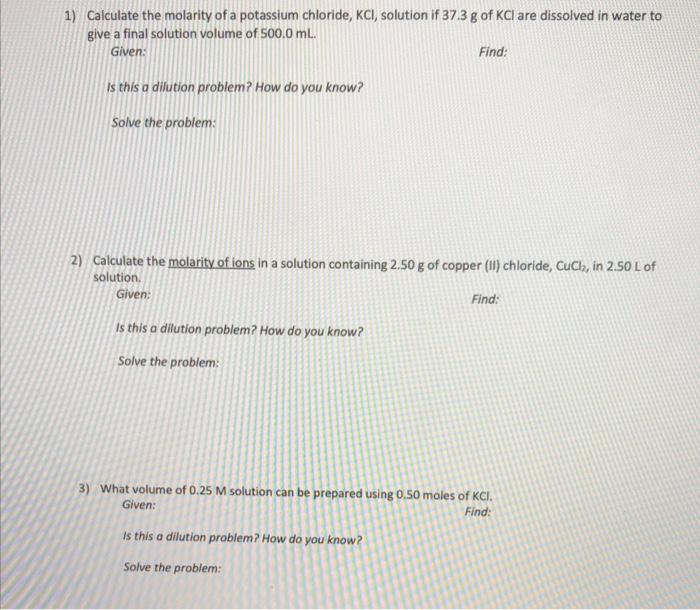 1) Calculate the molarity of a potassium chloride, KCl, solution if 37.3 g of KCl are dissolved in water to give a final solution volume of 500.0 mL.

Given:

Find:

Is this a dilution problem? How do you know?

Solve the problem:

2) Calculate the molarity of ions in a solution containing 2.50 g of copper (II) chloride, $CuCl_2$, in 2.50 L of solution.

Given:

Find:

Is this a dilution problem? How do you know?

Solve the problem:

3) What volume of 0.25 M solution can be prepared using 0.50 moles of KCl.

Given:

Find:

Is this a dilution problem? How do you know?

Solve the problem: